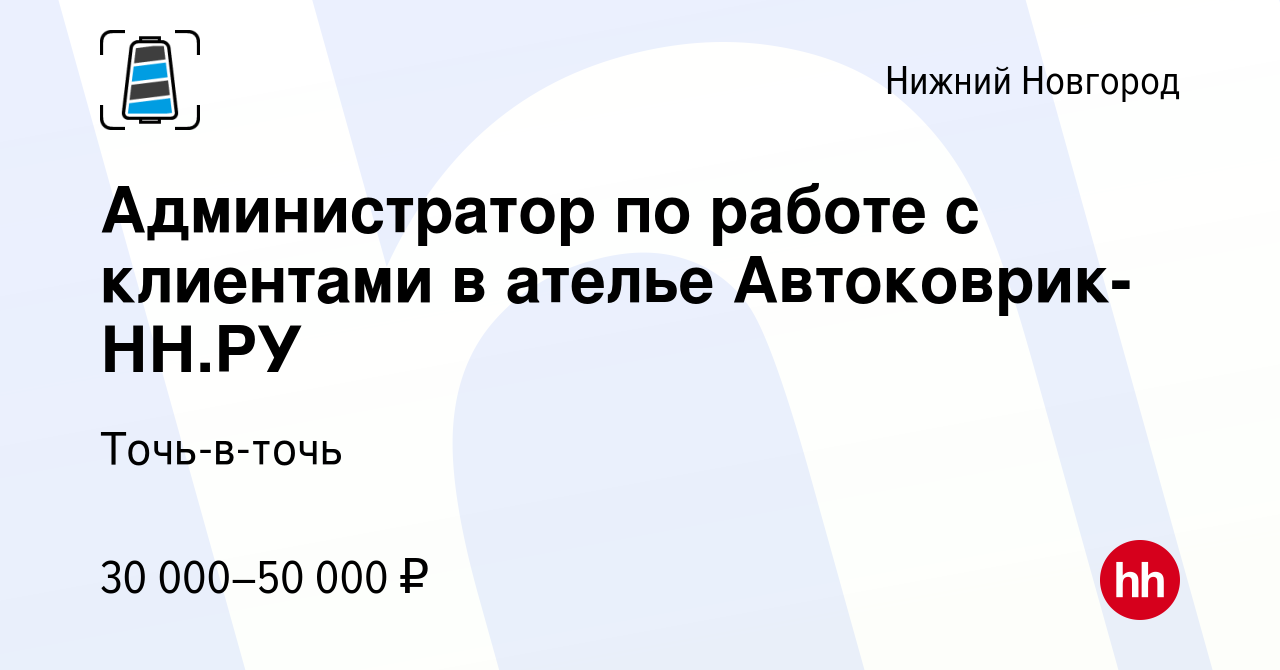 Нижний Новгород

Администратор по работе с клиентами в ателье Автоковрик-НН.РУ

Точь-в-точь

30 000–50 000 ₽

hh